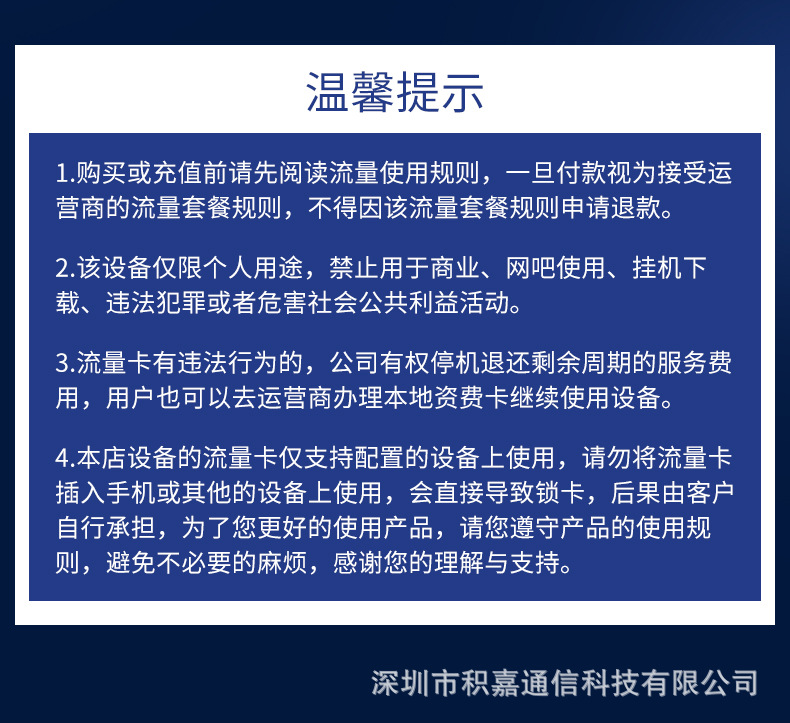 温馨提示

1.购买或充值前请先阅读流量使用规则，一旦付款视为接受运营商的流量套餐规则，不得因该流量套餐规则申请退款。

2.该设备仅限个人用途，禁止用于商业、网吧使用、挂机下载、违法犯罪或者危害社会公共利益活动。

3.流量卡有违法行为的，公司有权停机退还剩余周期的服务费用，用户也可以去运营商办理本地资费卡继续使用设备。

4.本店设备的流量卡仅支持配置的设备上使用，请勿将流量卡插入手机或其他的设备上使用，会直接导致锁卡，后果由客户自行承担，为了您更好的使用产品，请您遵守产品的使用规则，避免不必要的麻烦，感谢您的理解与支持。

深圳市积嘉通信科技有限公司